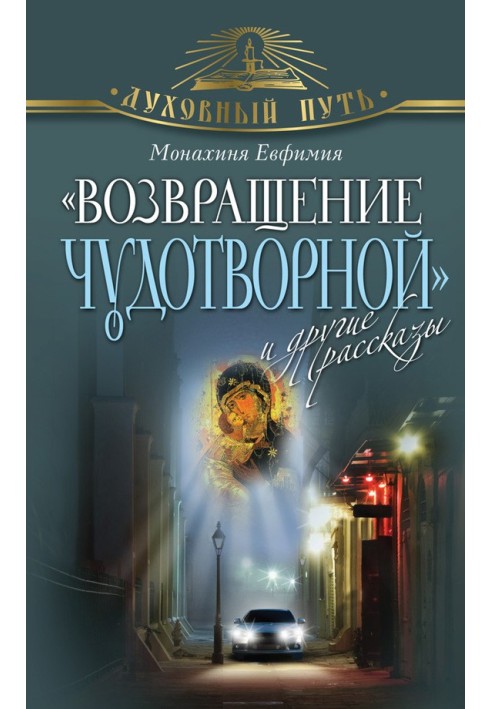 ДУХОВНЫЙ ПУТЬ

Монахиня Евфимия

«ВОЗВРАЩЕНИЕ ЧУДОТВОРНОЙ»

и другие рассказы